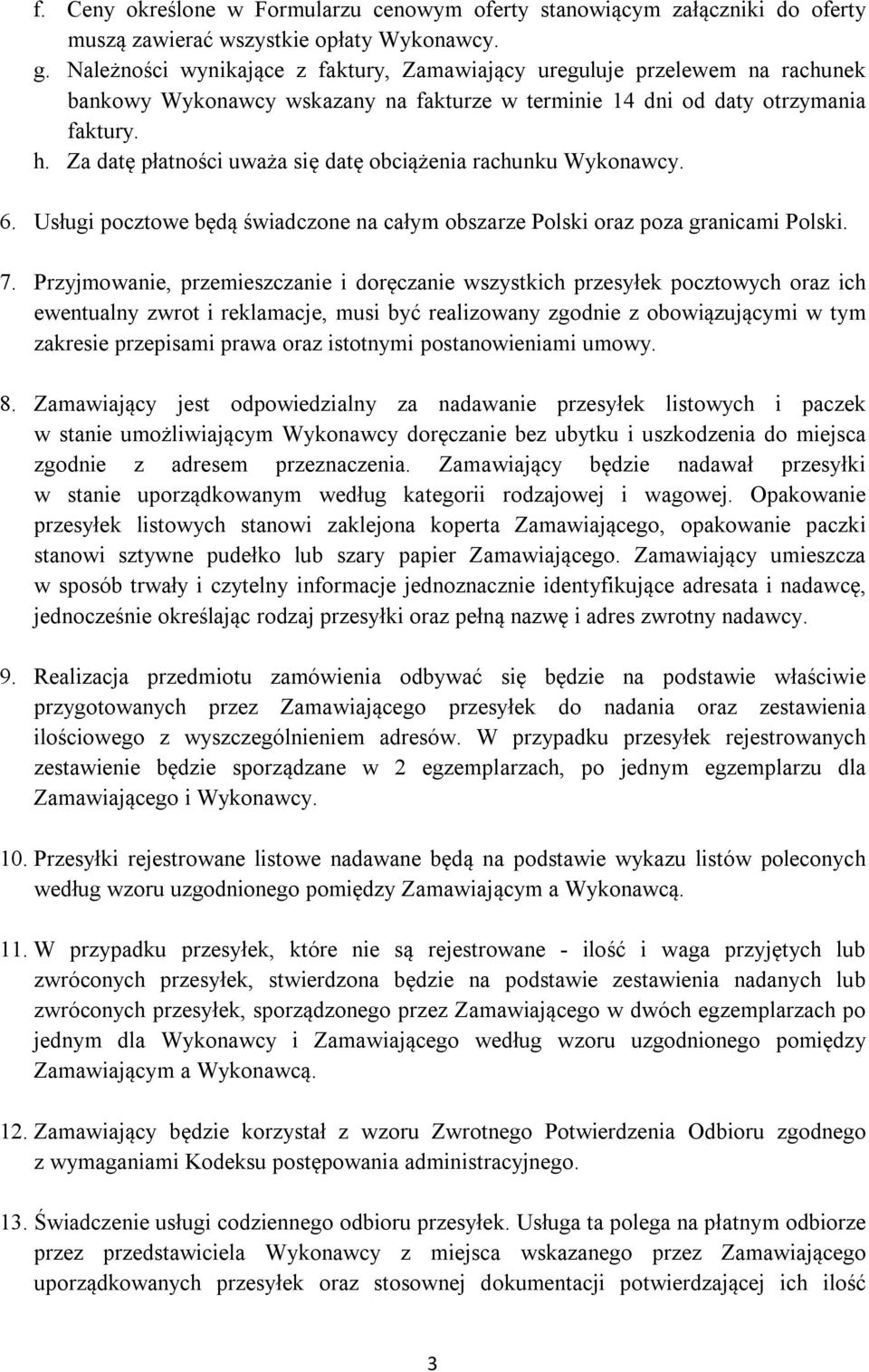 f. Ceny określone w Formularzu cenowym oferty stanowiącym załączniki do oferty muszą zawierać wszystkie opłaty Wykonawcy.
g. Należności wynikające z faktury, Zamawiający ureguluje przelewem na rachunek bankowy Wykonawcy wskazany na fakturze w terminie 14 dni od daty otrzymania faktury.
h. Za datę płatności uważa się datę obciążenia rachunku Wykonawcy.

6. Usługi pocztowe będą świadczone na całym obszarze Polski oraz poza granicami Polski.

7. Przyjmowanie, przemieszczanie i doręczanie wszystkich przesyłek pocztowych oraz ich ewentualny zwrot i reklamacje, musi być realizowany zgodnie z obowiązującymi w tym zakresie przepisami prawa oraz istotnymi postanowieniami umowy.

8. Zamawiający jest odpowiedzialny za nadawanie przesyłek listowych i paczek w stanie umożliwiającym Wykonawcy doręczanie bez ubytku i uszkodzenia do miejsca zgodnie z adresem przeznaczenia. Zamawiający będzie nadawał przesyłki w stanie uporządkowanym według kategorii rodzajowej i wagowej. Opakowanie przesyłek listowych stanowi zaklejona koperta Zamawiającego, opakowanie paczki stanowi sztywne pudełko lub szary papier Zamawiającego. Zamawiający umieszcza w sposób trwały i czytelny informacje jednoznacznie identyfikujące adresata i nadawcę, jednocześnie określając rodzaj przesyłki oraz pełną nazwę i adres zwrotny nadawcy.

9. Realizacja przedmiotu zamówienia odbywać się będzie na podstawie właściwie przygotowanych przez Zamawiającego przesyłek do nadania oraz zestawienia ilościowego z wyszczególnieniem adresów. W przypadku przesyłek rejestrowanych zestawienie będzie sporządzane w 2 egzemplarzach, po jednym egzemplarzu dla Zamawiającego i Wykonawcy.

10. Przesyłki rejestrowane listowe nadawane będą na podstawie wykazu listów poleconych według wzoru uzgodnionego pomiędzy Zamawiającym a Wykonawcą.

11. W przypadku przesyłek, które nie są rejestrowane - ilość i waga przyjętych lub zwróconych przesyłek, stwierdzona będzie na podstawie zestawienia nadanych lub zwróconych przesyłek, sporządzonego przez Zamawiającego w dwóch egzemplarzach po jednym dla Wykonawcy i Zamawiającego według wzoru uzgodnionego pomiędzy Zamawiającym a Wykonawcą.

12. Zamawiający będzie korzystał z wzoru Zwrotnego Potwierdzenia Odbioru zgodnego z wymaganiami Kodeksu postępowania administracyjnego.

13. Świadczenie usługi codziennego odbioru przesyłek. Usługa ta polega na płatnym odbiorze przez przedstawiciela Wykonawcy z miejsca wskazanego przez Zamawiającego uporządkowanych przesyłek oraz stosownej dokumentacji potwierdzającej ich ilość

3